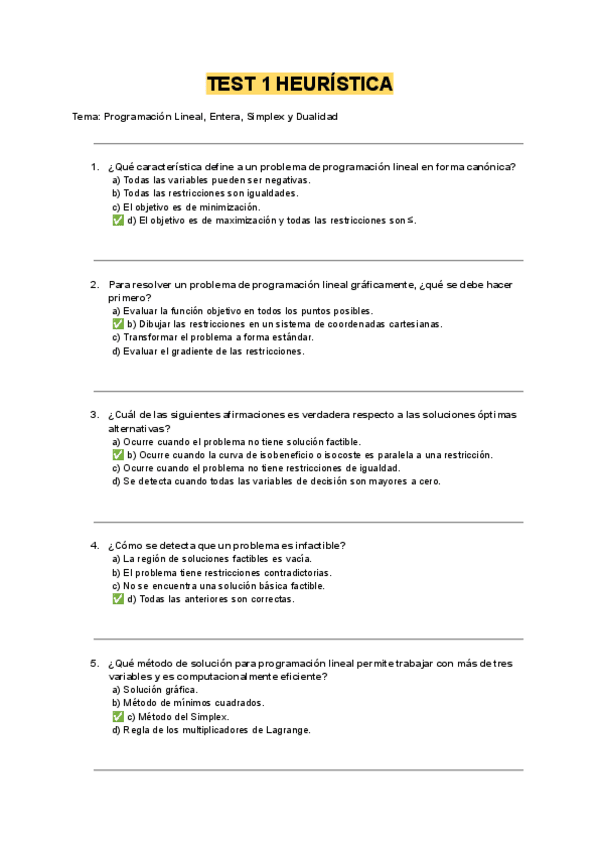 TEST 1 HEURÍSTICA

Tema: Programación Lineal, Entera, Simplex y Dualidad

1. ¿Qué característica define a un problema de programación lineal en forma canónica?
a) Todas las variables pueden ser negativas.
b) Todas las restricciones son igualdades.
c) El objetivo es de minimización.
✅ d) El objetivo es de maximización y todas las restricciones son ≤.

2. Para resolver un problema de programación lineal gráficamente, ¿qué se debe hacer primero?
a) Evaluar la función objetivo en todos los puntos posibles.
✅ b) Dibujar las restricciones en un sistema de coordenadas cartesianas.
c) Transformar el problema a forma estándar.
d) Evaluar el gradiente de las restricciones.

3. ¿Cuál de las siguientes afirmaciones es verdadera respecto a las soluciones óptimas alternativas?
a) Ocurre cuando el problema no tiene solución factible.
✅ b) Ocurre cuando la curva de isobeneficio o isocoste es paralela a una restricción.
c) Ocurre cuando el problema no tiene restricciones de igualdad.
d) Se detecta cuando todas las variables de decisión son mayores a cero.

4. ¿Cómo se detecta que un problema es infactible?
a) La región de soluciones factibles es vacía.
b) El problema tiene restricciones contradictorias.
c) No se encuentra una solución básica factible.
✅ d) Todas las anteriores son correctas.

5. ¿Qué método de solución para programación lineal permite trabajar con más de tres variables y es computacionalmente eficiente?
a) Solución gráfica.
b) Método de mínimos cuadrados.
✅ c) Método del Simplex.
d) Regla de los multiplicadores de Lagrange.